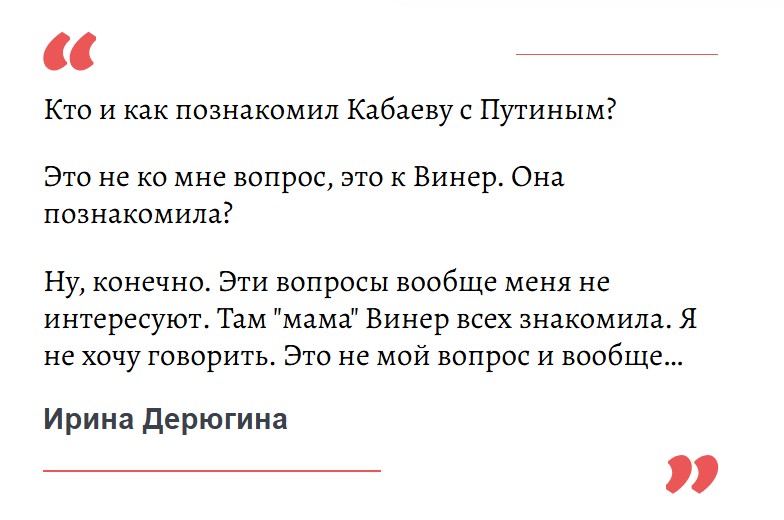 “

Кто и как познакомил Кабаеву с Путиным?

Это не ко мне вопрос, это к Винер. Она познакомила?

Ну, конечно. Эти вопросы вообще меня не интересуют. Там "мама" Винер всех знакомила. Я не хочу говорить. Это не мой вопрос и вообще...

Ирина Дерюгина

”